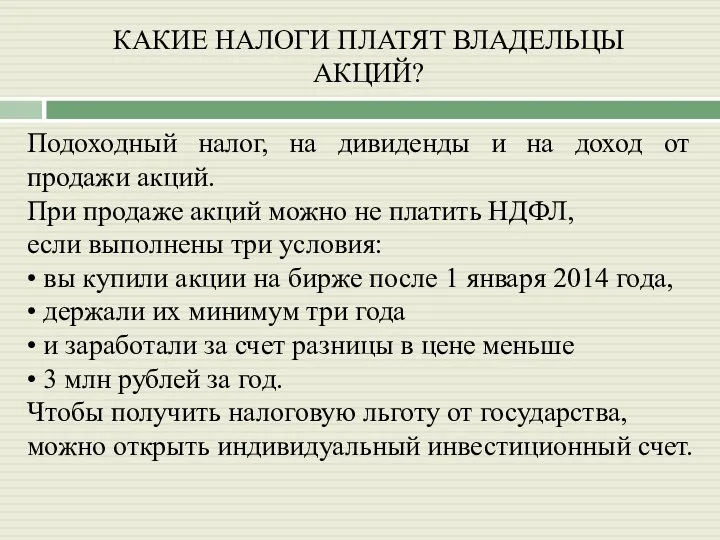 КАКИЕ НАЛОГИ ПЛАТЯТ ВЛАДЕЛЬЦЫ АКЦИЙ?

Подоходный налог, на дивиденды и на доход от продажи акций.
При продаже акций можно не платить НДФЛ,
если выполнены три условия:
• вы купили акции на бирже после 1 января 2014 года,
• держали их минимум три года
• и заработали за счет разницы в цене меньше
• 3 млн рублей за год.
Чтобы получить налоговую льготу от государства, можно открыть индивидуальный инвестиционный счет.